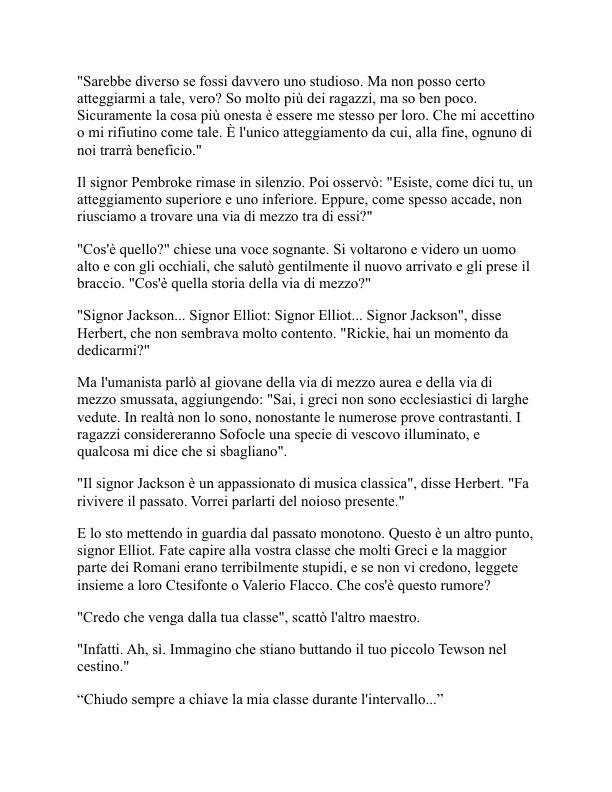 "Sarebbe diverso se fossi davvero uno studioso. Ma non posso certo atteggiarmi a tale, vero? So molto più dei ragazzi, ma so ben poco. Sicuramente la cosa più onesta è essere me stesso per loro. Che mi accettino o mi rifiutino come tale. È l'unico atteggiamento da cui, alla fine, ognuno di noi trarrà beneficio."

Il signor Pembroke rimase in silenzio. Poi osservò: "Esiste, come dici tu, un atteggiamento superiore e uno inferiore. Eppure, come spesso accade, non riusciamo a trovare una via di mezzo tra di essi?"

"Cos'è quello?" chiese una voce sognante. Si voltarono e videro un uomo alto e con gli occhiali, che salutò gentilmente il nuovo arrivato e gli prese il braccio. "Cos'è quella storia della via di mezzo?"

"Signor Jackson... Signor Elliot: Signor Elliot... Signor Jackson", disse Herbert, che non sembrava molto contento. "Rickie, hai un momento da dedicarmi?"

Ma l'umanista parlò al giovane della via di mezzo aurea e della via di mezzo smussata, aggiungendo: "Sai, i greci non sono ecclesiastici di larghe vedute. In realtà non lo sono, nonostante le numerose prove contrastanti. I ragazzi considereranno Sofocle una specie di vescovo illuminato, e qualcosa mi dice che si sbagliano".

"Il signor Jackson è un appassionato di musica classica", disse Herbert. "Fa rivivere il passato. Vorrei parlarti del noioso presente."

E lo sto mettendo in guardia dal passato monotono. Questo è un altro punto, signor Elliot. Fate capire alla vostra classe che molti Greci e la maggior parte dei Romani erano terribilmente stupidi, e se non vi credono, leggete insieme a loro Ctesifonte o Valerio Flacco. Che cos'è questo rumore?

"Credo che venga dalla tua classe", scattò l'altro maestro.

"Infatti. Ah, sì. Immagino che stiano buttando il tuo piccolo Tewson nel cestino."

"Chiudo sempre a chiave la mia classe durante l'intervallo..."